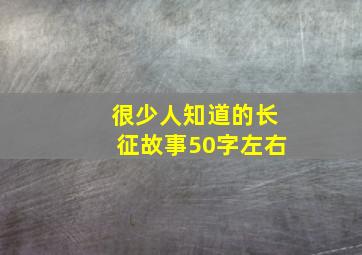 很少人知道的长征故事50字左右